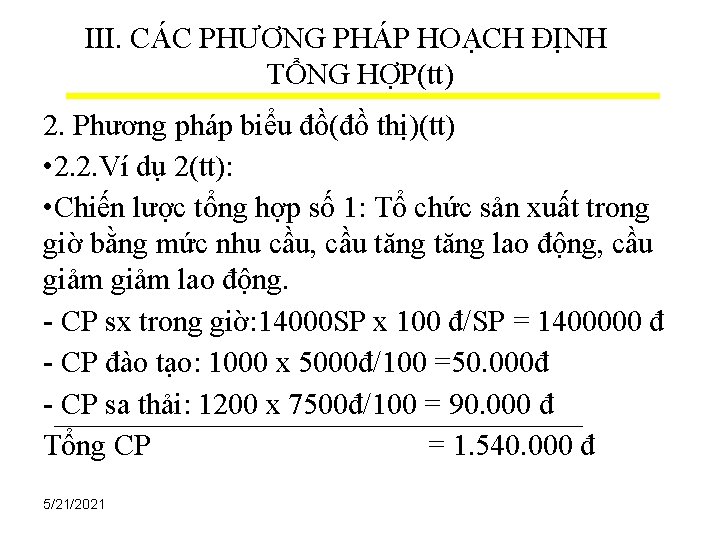 III. CÁC PHƯƠNG PHÁP HOẠCH ĐỊNH TỔNG HỢP(tt)

2. Phương pháp biểu đồ(đồ thị)(tt)

•2.2.Ví dụ 2(tt):

•Chiến lược tổng hợp số 1: Tổ chức sản xuất trong giờ bằng mức nhu cầu, cầu tăng tăng lao động, cầu giảm giảm lao động.

- CP sx trong giờ:14000SP x 100 đ/SP = 1400000 đ

- CP đào tạo: 1000 x 5000đ/100 =50.000đ

- CP sa thải: 1200 x 7500đ/100 = 90.000 đ

Tổng CP = 1.540.000 đ

5/21/2021